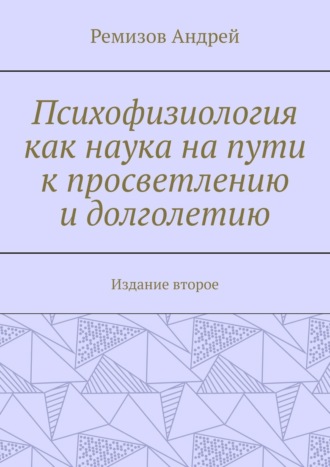 Ремизов Андрей

Психофизиология как наука на пути к просветлению и долголетию

Издание второе